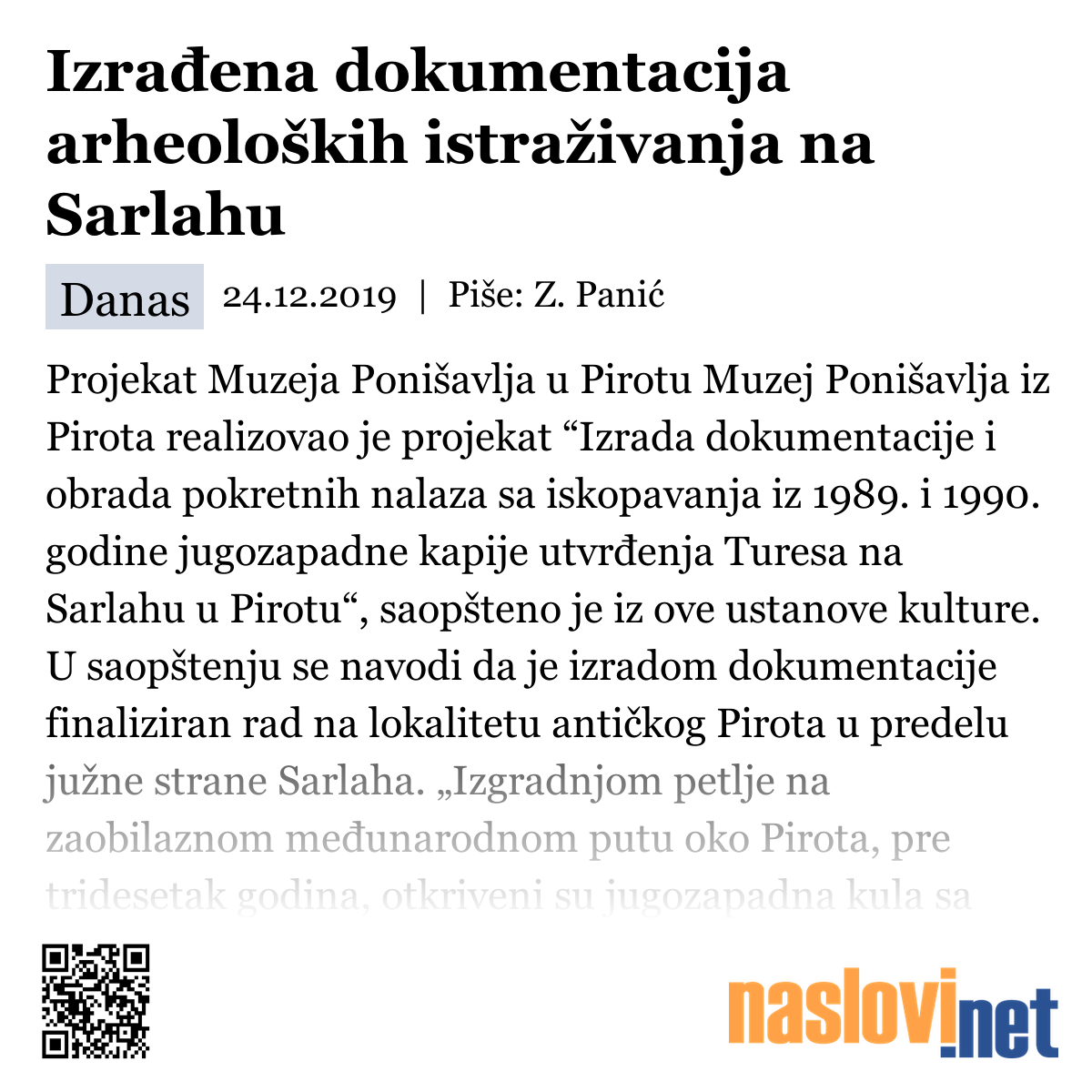 Izrađena dokumentacija arheoloških istraživanja na Sarlahu

Danas 24.12.2019 | Piše: Z. Panić

Projekat Muzeja Ponišavlja u Pirotu Muzej Ponišavlja iz Pirota realizovao je projekat “Izrada dokumentacije i obrada pokretnih nalaza sa iskopavanja iz 1989. i 1990. godine jugozapadne kapije utvrđenja Turesa na Sarlahu u Pirotu“, saopšteno je iz ove ustanove kulture. U saopštenju se navodi da je izradom dokumentacije finaliziran rad na lokalitetu antičkog Pirota u predelu južne strane Sarlaha. „Izgradnjom petlje na zaobilaznom međunarodnom putu oko Pirota, pre tridesetak godina, otkriveni su jugozapadna kula sa

naslovi.net